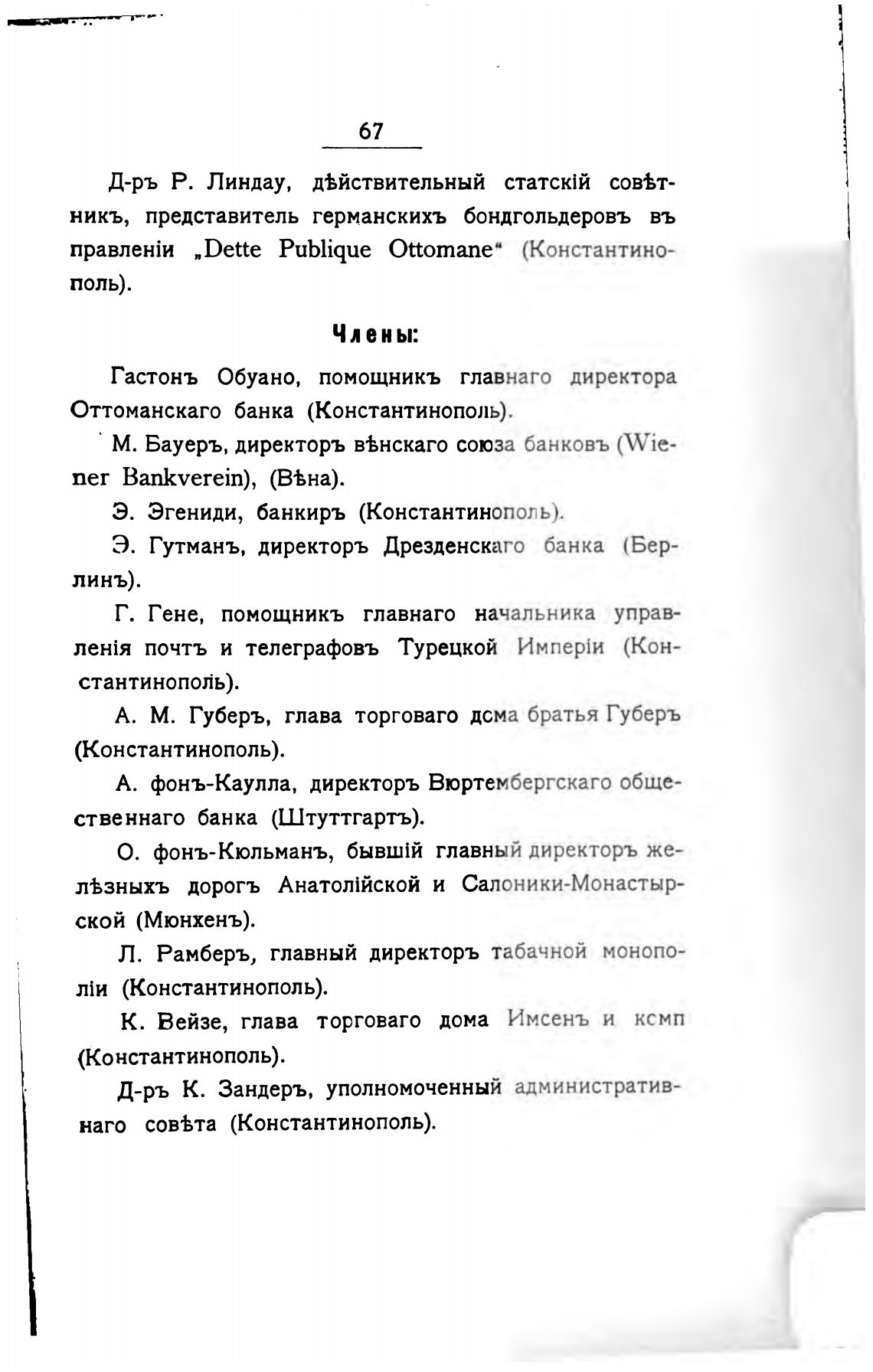 67

Д-ръ Р. Линдау, дѣйствительный статскій совѣтникъ, представитель германскихъ бондгольдеровъ въ правленіи „Dette Publique Ottomane“ (Константинополь).

Члены:

Гастонъ Обуано, помощникъ главнаго директора Оттоманскаго банка (Константинополь).

М. Бауеръ, директоръ вѣнскаго союза банковъ (Wiener Bankverein), (Вѣна).

Э. Эгениди, банкиръ (Константинополь).

Э. Гутманъ, директоръ Дрезденскаго банка (Берлинъ).

Г. Гене, помощникъ главнаго начальника управленія почтъ и телеграфовъ Турецкой Имперіи (Константинополь).

А. М. Губеръ, глава торговаго дсма братья Губеръ (Константинополь).

А. фонъ-Каулла, директоръ Вюртембергскаго общественнаго банка (Штуттгартъ).

О. фонъ-Кюльманъ, бывшій главный директоръ желѣзныхъ дорогъ Анатолійской и Салоники-Монастырской (Мюнхенъ).

Л. Рамберъ, главный директоръ табачной монополіи (Константинополь).

К. Вейзе, глава торговаго дома Имсенъ и ксмп (Константинополь).

Д-ръ К. Зандеръ, уполномоченный административнаго совѣта (Константинополь).